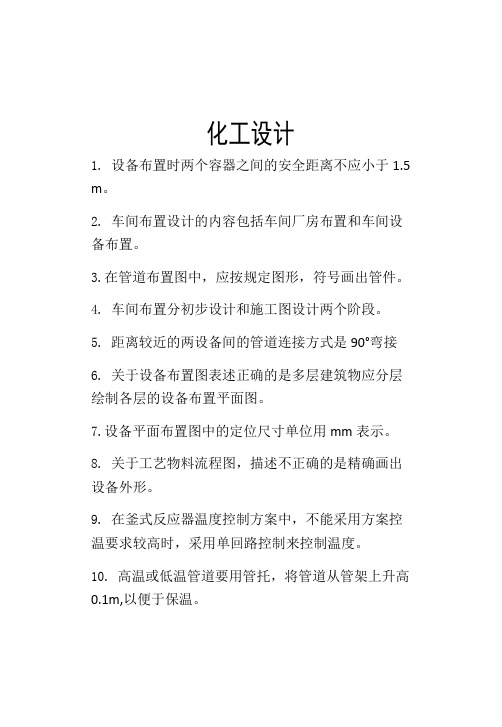 化工设计

1. 设备布置时两个容器之间的安全距离不应小于 1.5 m。

2. 车间布置设计的内容包括车间厂房布置和车间设备布置。

3. 在管道布置图中，应按规定图形，符号画出管件。

4. 车间布置分初步设计和施工图设计两个阶段。

5. 距离较近的两设备间的管道连接方式是 90°弯接

6. 关于设备布置图表述正确的是多层建筑物应分层绘制各层的设备布置平面图。

7. 设备平面布置图中的定位尺寸单位用 mm 表示。

8. 关于工艺物料流程图，描述不正确的是精确画出设备外形。

9. 在釜式反应器温度控制方案中，不能采用方案控温要求较高时，采用单回路控制来控制温度。

10. 高温或低温管道要用管托，将管道从管架上升高 0.1m,以便于保温。